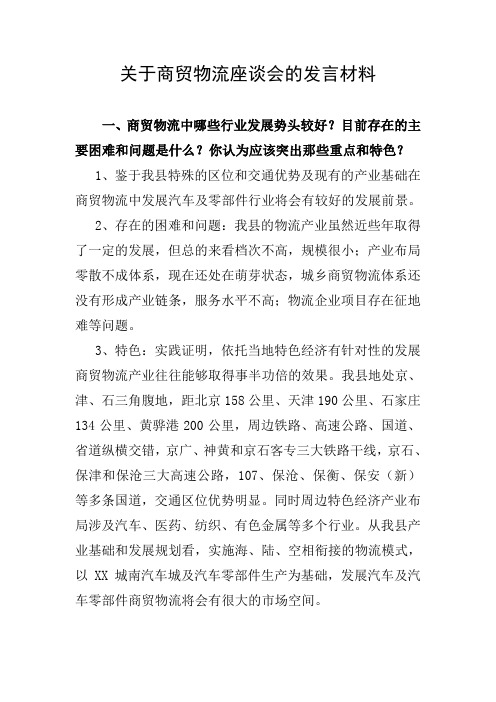 关于商贸物流座谈会的发言材料

一、商贸物流中哪些行业发展势头较好？目前存在的主要困难和问题是什么？你认为应该突出那些重点和特色？

1、鉴于我县特殊的区位和交通优势及现有的产业基础在商贸物流中发展汽车及零部件行业将会有较好的发展前景。

2、存在的困难和问题：我县的物流产业虽然近些年取得了一定的发展，但总的来看档次不高，规模很小；产业布局零散不成体系，现在还处在萌芽状态，城乡商贸物流体系还没有形成产业链条，服务水平不高；物流企业项目存在征地难等问题。

3、特色：实践证明，依托当地特色经济有针对性的发展商贸物流产业往往能够取得事半功倍的效果。我县地处京、津、石三角腹地，距北京 158 公里、天津 190 公里、石家庄 134 公里、黄骅港 200 公里，周边铁路、高速公路、国道、省道纵横交错，京广、神黄和京石客专三大铁路干线，京石、保津和保沧三大高速公路，107、保沧、保衡、保安（新）等多条国道，交通区位优势明显。同时周边特色经济产业布局涉及汽车、医药、纺织、有色金属等多个行业。从我县产业基础和发展规划看，实施海、陆、空相衔接的物流模式，以 XX 城南汽车城及汽车零部件生产为基础，发展汽车及汽车零部件商贸物流将会有很大的市场空间。